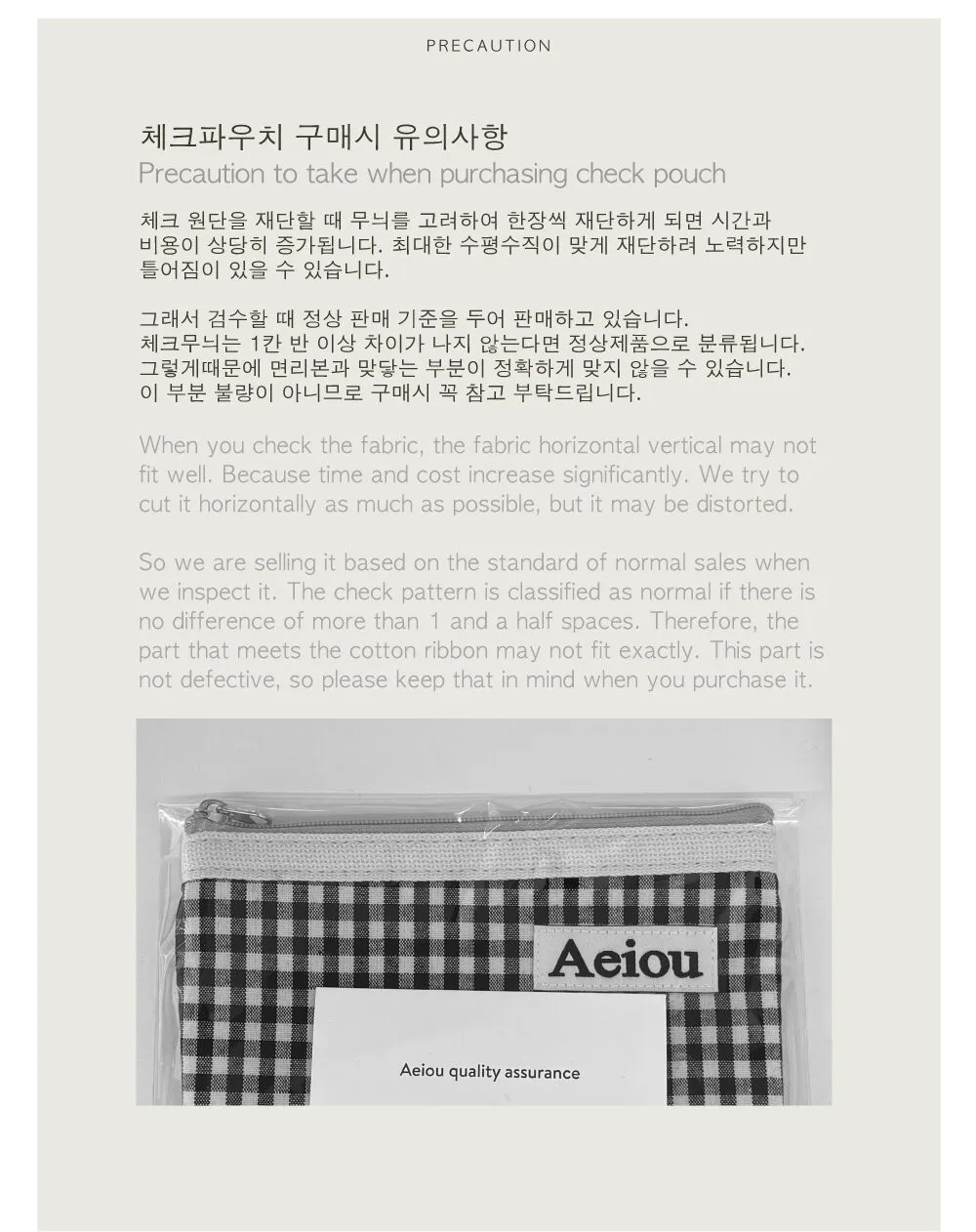 PRECAUTION

체크파우치 구매시 유의사항
Precaution to take when purchasing check pouch

체크 원단을 재단할 때 무늬를 고려하여 한장씩 재단하게 되면 시간과 비용이 상당히 증가됩니다. 최대한 수평수직이 맞게 재단하려 노력하지만 틀어짐이 있을 수 있습니다.

그래서 검수할 때 정상 판매 기준을 두어 판매하고 있습니다.
체크무늬는 1칸 반 이상 차이가 나지 않는다면 정상제품으로 분류됩니다.
그렇게때문에 면리본과 맞닿는 부분이 정확하게 맞지 않을 수 있습니다.
이 부분 불량이 아니므로 구매시 꼭 참고 부탁드립니다.

When you check the fabric, the fabric horizontal vertical may not fit well. Because time and cost increase significantly. We try to cut it horizontally as much as possible, but it may be distorted.

So we are selling it based on the standard of normal sales when we inspect it. The check pattern is classified as normal if there is no difference of more than 1 and a half spaces. Therefore, the part that meets the cotton ribbon may not fit exactly. This part is not defective, so please keep that in mind when you purchase it.

Aeiou

Aeiou quality assurance